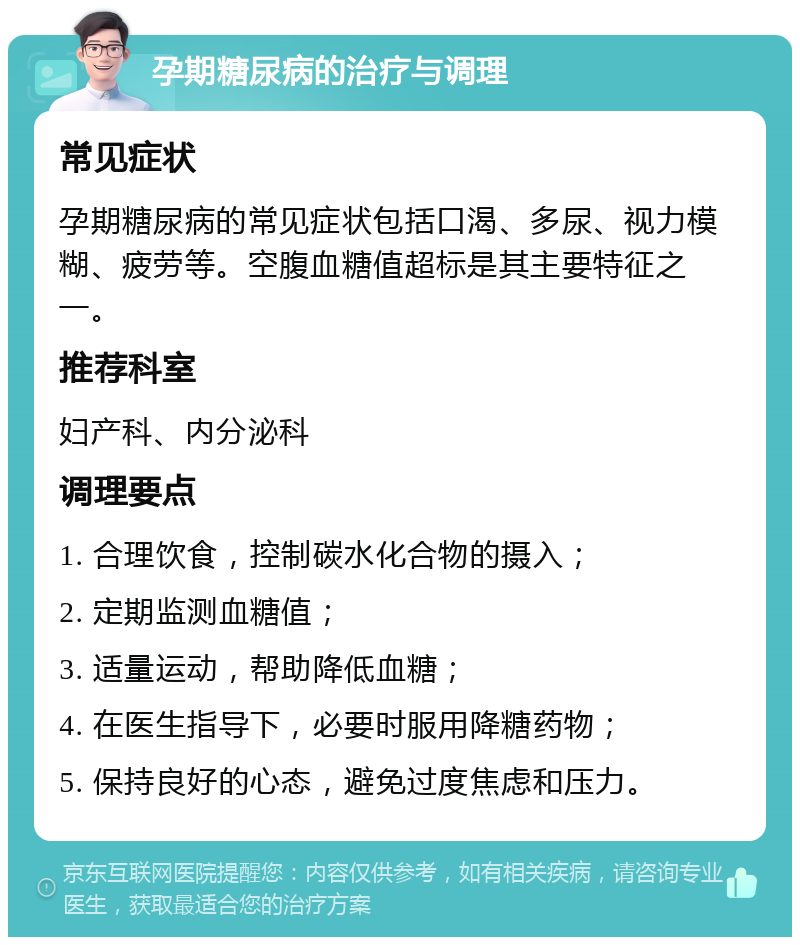 孕期糖尿病的治疗与调理

常见症状

孕期糖尿病的常见症状包括口渴、多尿、视力模糊、疲劳等。空腹血糖值超标是其主要特征之一。

推荐科室

妇产科、内分泌科

调理要点

1. 合理饮食，控制碳水化合物的摄入；

2. 定期监测血糖值；

3. 适量运动，帮助降低血糖；

4. 在医生指导下，必要时服用降糖药物；

5. 保持良好的心态，避免过度焦虑和压力。

京东互联网医院提醒您：内容仅供参考，如有相关疾病，请咨询专业医生，获取最适合您的治疗方案